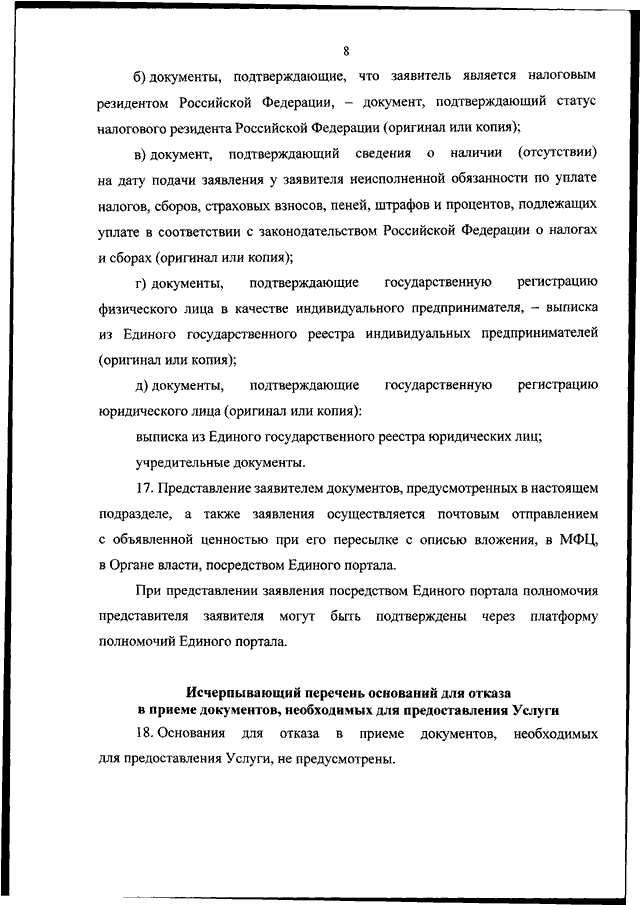 8

б) документы, подтверждающие, что заявитель является налоговым резидентом Российской Федерации, – документ, подтверждающий статус налогового резидента Российской Федерации (оригинал или копия);

в) документ, подтверждающий сведения о наличии (отсутствии) на дату подачи заявления у заявителя неисполненной обязанности по уплате налогов, сборов, страховых взносов, пеней, штрафов и процентов, подлежащих уплате в соответствии с законодательством Российской Федерации о налогах и сборах (оригинал или копия);

г) документы, подтверждающие государственную регистрацию физического лица в качестве индивидуального предпринимателя, – выписка из Единого государственного реестра индивидуальных предпринимателей (оригинал или копия);

д) документы, подтверждающие государственную регистрацию юридического лица (оригинал или копия):

выписка из Единого государственного реестра юридических лиц;

учредительные документы.

17. Представление заявителем документов, предусмотренных в настоящем подразделе, а также заявления осуществляется почтовым отправлением с объявленной ценностью при его пересылке с описью вложения, в МФЦ, в Органе власти, посредством Единого портала.

При представлении заявления посредством Единого портала полномочия представителя заявителя могут быть подтверждены через платформу полномочий Единого портала.

Исчерпывающий перечень оснований для отказа в приеме документов, необходимых для предоставления Услуги

18. Основания для отказа в приеме документов, необходимых для предоставления Услуги, не предусмотрены.